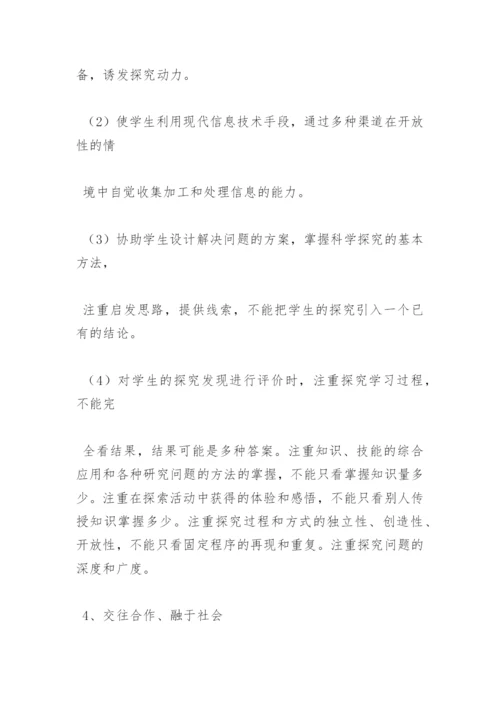 备，诱发探究动力。

（2）使学生利用现代信息技术手段，通过多种渠道在开放性的情

境中自觉收集加工和处理信息的能力。

（3）协助学生设计解决问题的方案，掌握科学探究的基本方法，

注重启发思路，提供线索，不能把学生的探究引入一个已有的结论。

（4）对学生的探究发现进行评价时，注重探究学习过程，不能完

全看结果，结果可能是多种答案。注重知识、技能的综合应用和各种研究问题的方法的掌握，不能只看掌握知识量多少。注重在探索活动中获得的体验和感悟，不能只看别人传授知识掌握多少。注重探究过程和方式的独立性、创造性、开放性，不能只看固定程序的再现和重复。注重探究问题的深度和广度。

4、交往合作、融于社会